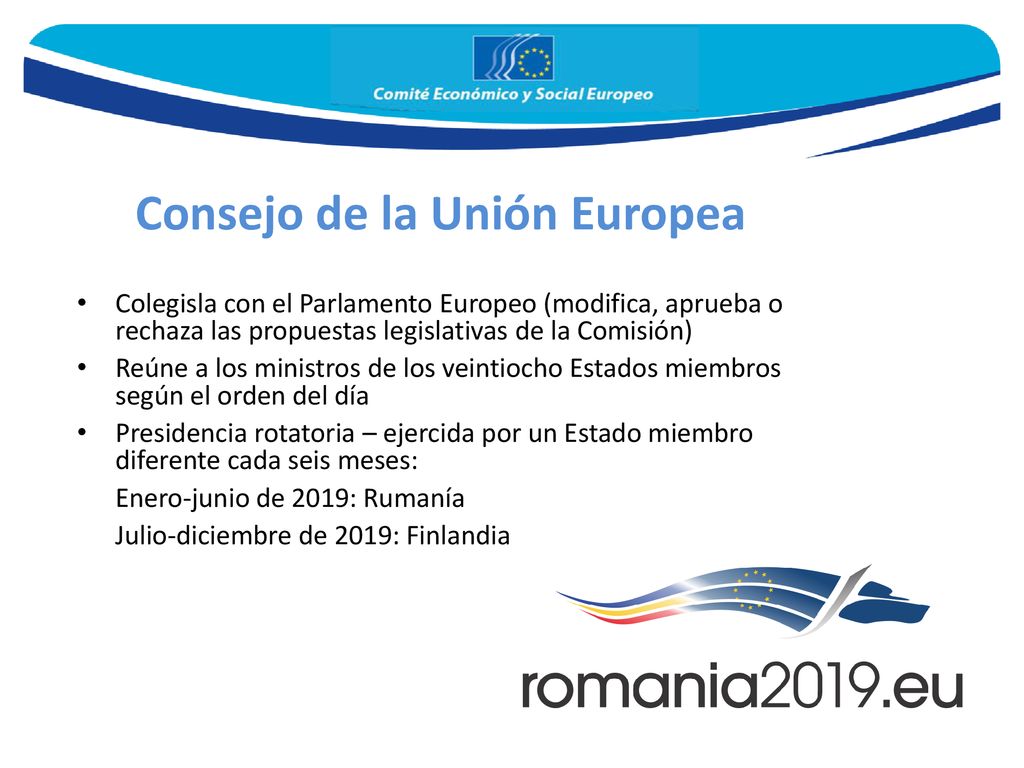 Comité Económico y Social Europeo

Consejo de la Unión Europea

• Colegisla con el Parlamento Europeo (modifica, aprueba o rechaza las propuestas legislativas de la Comisión)
• Reúne a los ministros de los veintiocho Estados miembros según el orden del día
• Presidencia rotatoria – ejercida por un Estado miembro diferente cada seis meses:
Enero-junio de 2019: Rumanía
Julio-diciembre de 2019: Finlandia

romania2019.eu